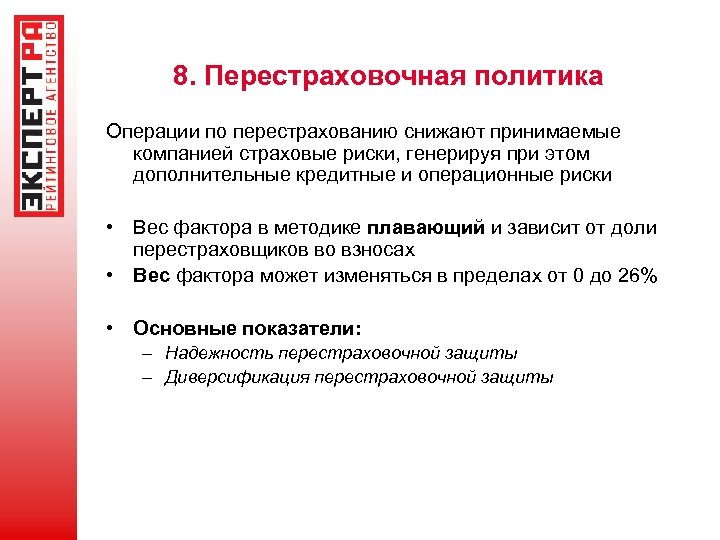 ЭКСПЕРТ РА
РЕЙТИНГОВОЕ АГЕНТСТВО

8. Перестраховочная политика

Операции по перестрахованию снижают принимаемые компанией страховые риски, генерируя при этом дополнительные кредитные и операционные риски

• Вес фактора в методике плавающий и зависит от доли перестраховщиков во взносах
• Вес фактора может изменяться в пределах от 0 до 26%

• Основные показатели:
– Надежность перестраховочной защиты
– Диверсификация перестраховочной защиты